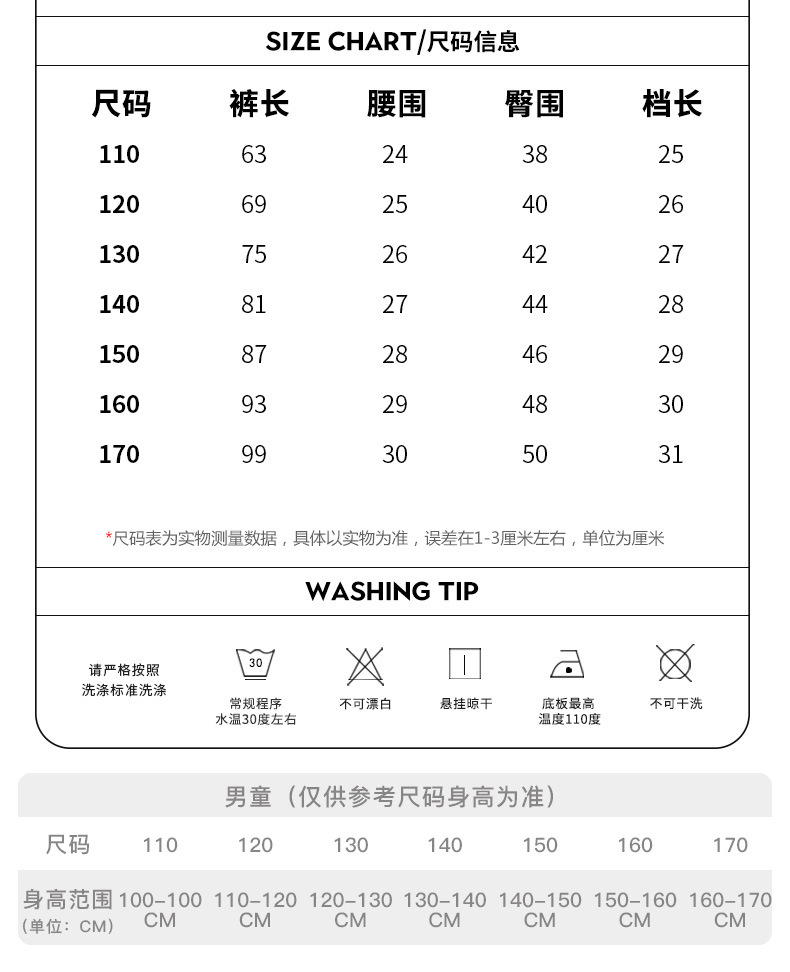 SIZE CHART/尺码信息

| 尺码 | 裤长 | 腰围 | 臀围 | 档长 |
|---|---|---|---|---|
| 110 | 63 | 24 | 38 | 25 |
| 120 | 69 | 25 | 40 | 26 |
| 130 | 75 | 26 | 42 | 27 |
| 140 | 81 | 27 | 44 | 28 |
| 150 | 87 | 28 | 46 | 29 |
| 160 | 93 | 29 | 48 | 30 |
| 170 | 99 | 30 | 50 | 31 |

*尺码表为实物测量数据，具体以实物为准，误差在1-3厘米左右，单位为厘米

WASHING TIP

请严格按照洗涤标准洗涤

30
常规程序 水温30度左右

不可漂白

悬挂晾干

底板最高 温度110度

不可干洗

男童（仅供参考尺码身高为准）

| 尺码 | 110 | 120 | 130 | 140 | 150 | 160 | 170 |
|---|---|---|---|---|---|---|---|
| 身高范围 (单位：CM) | 100-100 CM | 110-120 CM | 120-130 CM | 130-140 CM | 140-150 CM | 150-160 CM | 160-170 CM |